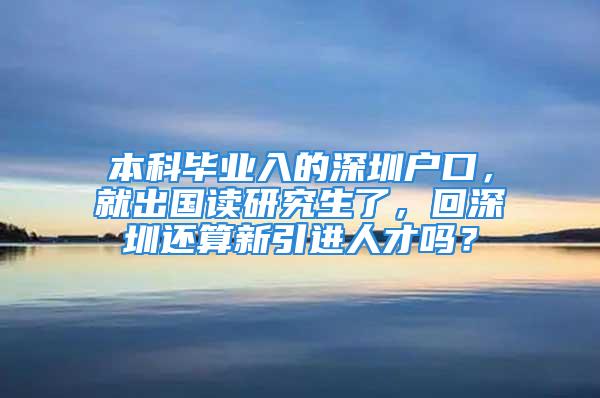 本科毕业入的深圳户口，就出国读研究生了，回深圳还算新引进人才吗？